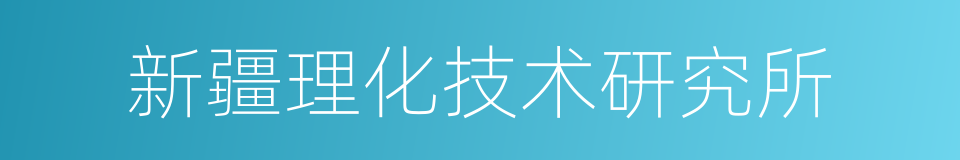 新疆理化技术研究所